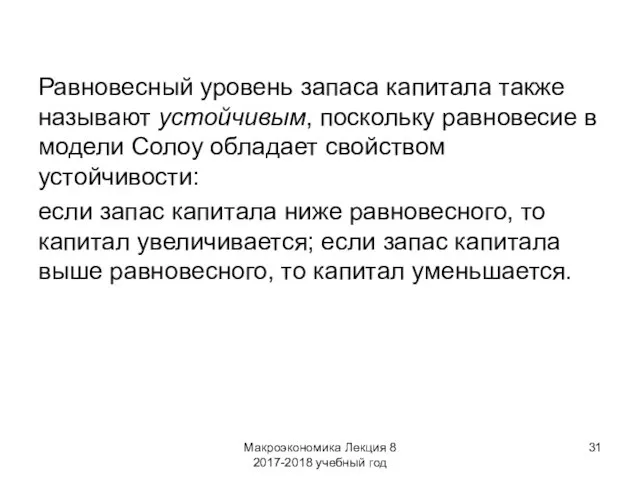 Равновесный уровень запаса капитала также называют устойчивым, поскольку равновесие в модели Солоу обладает свойством устойчивости:

если запас капитала ниже равновесного, то капитал увеличивается; если запас капитала выше равновесного, то капитал уменьшается.

Макроэкономика Лекция 8
2017-2018 учебный год

31